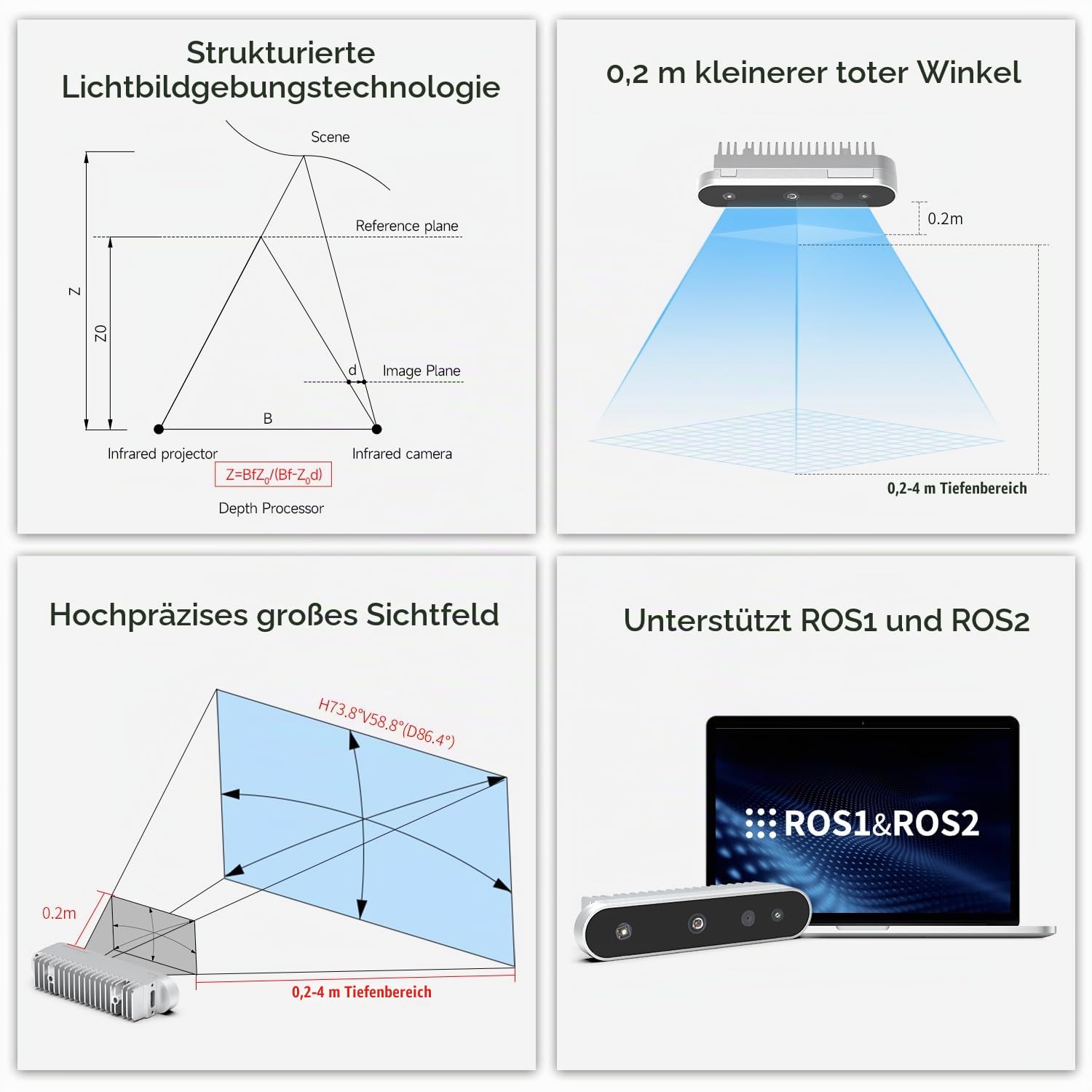 Strukturierte Lichtbildgebungstechnologie

Scene

Reference plane

Z

Z0

d

Image Plane

B

Infrared projector

Infrared camera

$Z=BfZ_0/(Bf-Z_0d)$

Depth Processor

0,2 m kleinerer toter Winkel

0.2m

0,2-4 m Tiefenbereich

Hochpräzises großes Sichtfeld

H73.8°V58.8°(D86.4°)

0.2m

0,2-4 m Tiefenbereich

Unterstützt ROS1 und ROS2

ROS1&ROS2